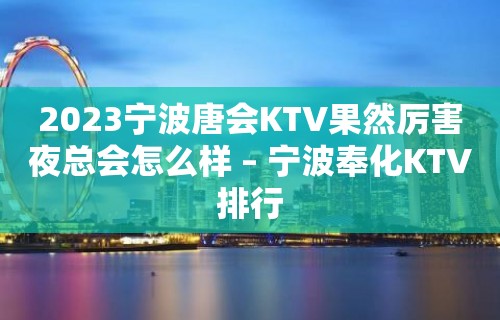 2023宁波唐会KTV果然厉害夜总会怎么样 – 宁波奉化KTV排行